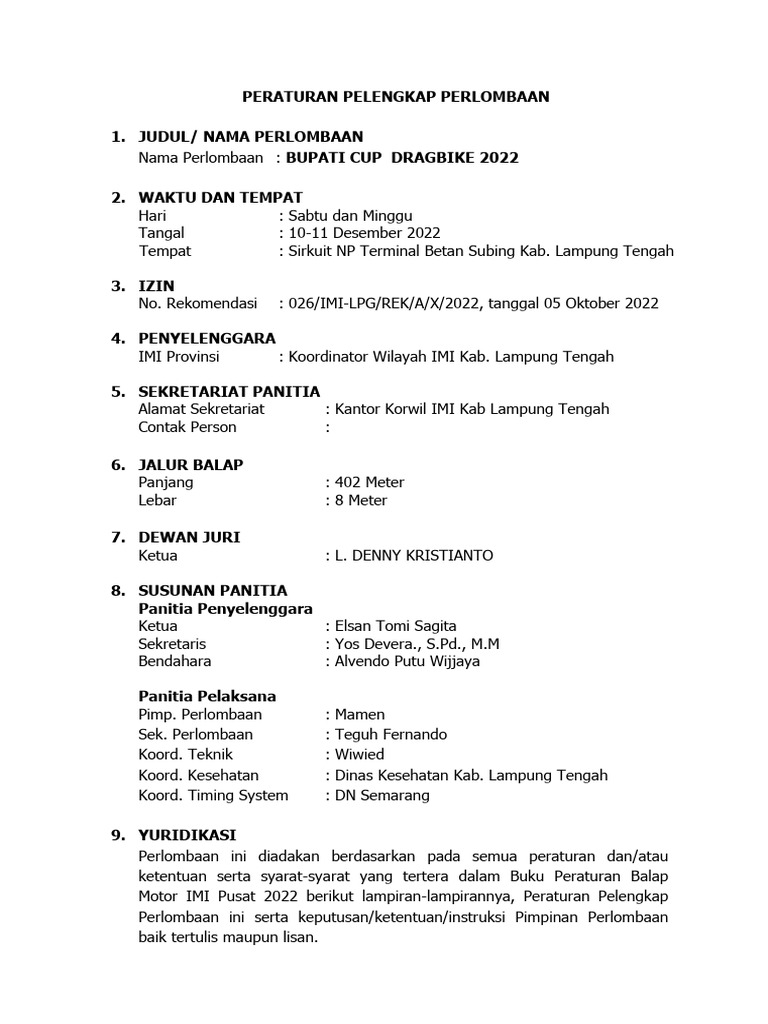 PERATURAN PELENGKAP PERLOMBAAN

1. JUDUL/ NAMA PERLOMBAAN
Nama Perlombaan : BUPATI CUP DRAGBIKE 2022

2. WAKTU DAN TEMPAT
Hari : Sabtu dan Minggu
Tangal : 10-11 Desember 2022
Tempat : Sirkuit NP Terminal Betan Subing Kab. Lampung Tengah

3. IZIN
No. Rekomendasi : 026/IMI-LPG/REK/A/X/2022, tanggal 05 Oktober 2022

4. PENYELENGGARA
IMI Provinsi : Koordinator Wilayah IMI Kab. Lampung Tengah

5. SEKRETARIAT PANITIA
Alamat Sekretariat : Kantor Korwil IMI Kab Lampung Tengah
Contak Person :

6. JALUR BALAP
Panjang : 402 Meter
Lebar : 8 Meter

7. DEWAN JURI
Ketua : L. DENNY KRISTIANTO

8. SUSUNAN PANITIA
Panitia Penyelenggara
Ketua : Elsan Tomi Sagita
Sekretaris : Yos Devera., S.Pd., M.M
Bendahara : Alvendo Putu Wijjaya

Panitia Pelaksana
Pimp. Perlombaan : Mamen
Sek. Perlombaan : Teguh Fernando
Koord. Teknik : Wiwied
Koord. Kesehatan : Dinas Kesehatan Kab. Lampung Tengah
Koord. Timing System : DN Semarang

9. YURIDIKASI
Perlombaan ini diadakan berdasarkan pada semua peraturan dan/atau ketentuan serta syarat-syarat yang tertera dalam Buku Peraturan Balap Motor IMI Pusat 2022 berikut lampiran-lampirannya, Peraturan Pelengkap Perlombaan ini serta keputusan/ketentuan/instruksi Pimpinan Perlombaan baik tertulis maupun lisan.